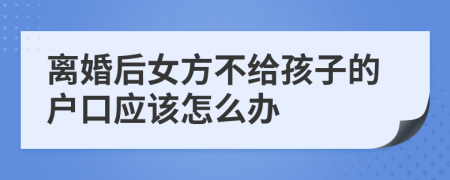 离婚后女方不给孩子的户口应该怎么办